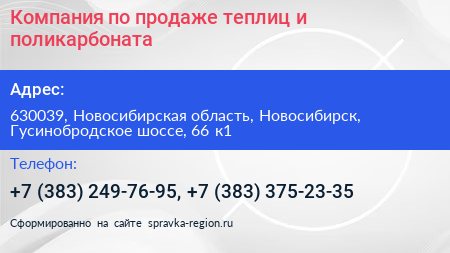 Компания по продаже теплиц и поликарбоната

Адрес:

630039, Новосибирская область, Новосибирск, Гусинобродское шоссе, 66 к1

Телефон:

+7 (383) 249-76-95, +7 (383) 375-23-35

Сформированно на сайте spravka-region.ru